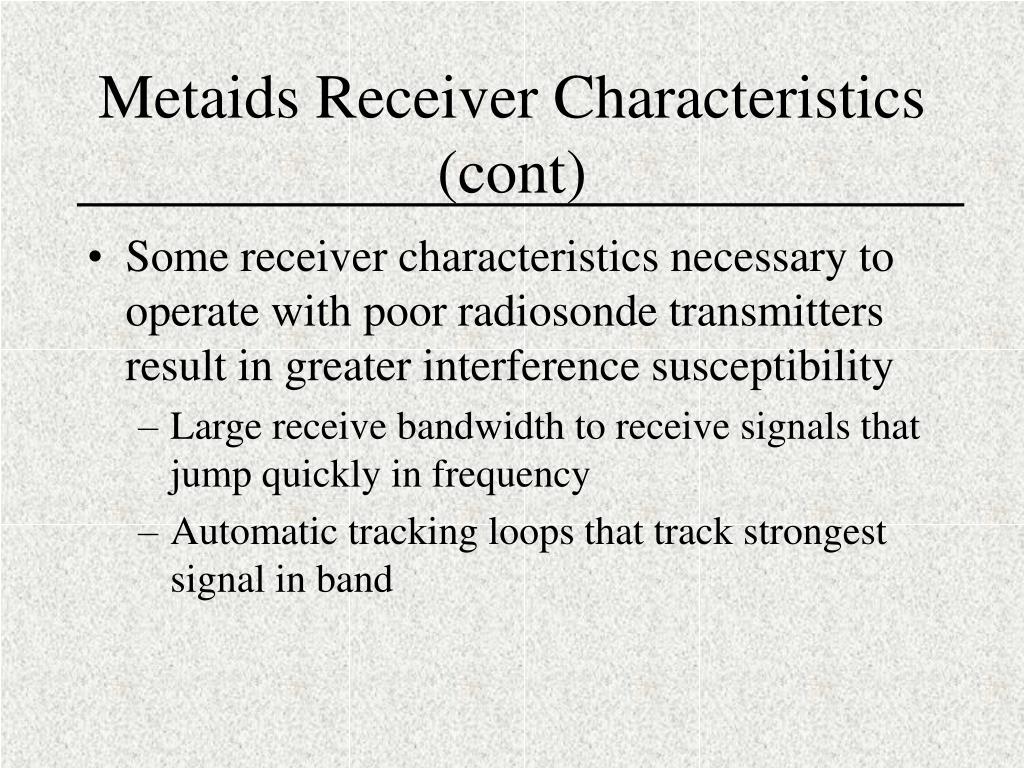 Metaids Receiver Characteristics (cont)

• Some receiver characteristics necessary to operate with poor radiosonde transmitters result in greater interference susceptibility

– Large receive bandwidth to receive signals that jump quickly in frequency

– Automatic tracking loops that track strongest signal in band